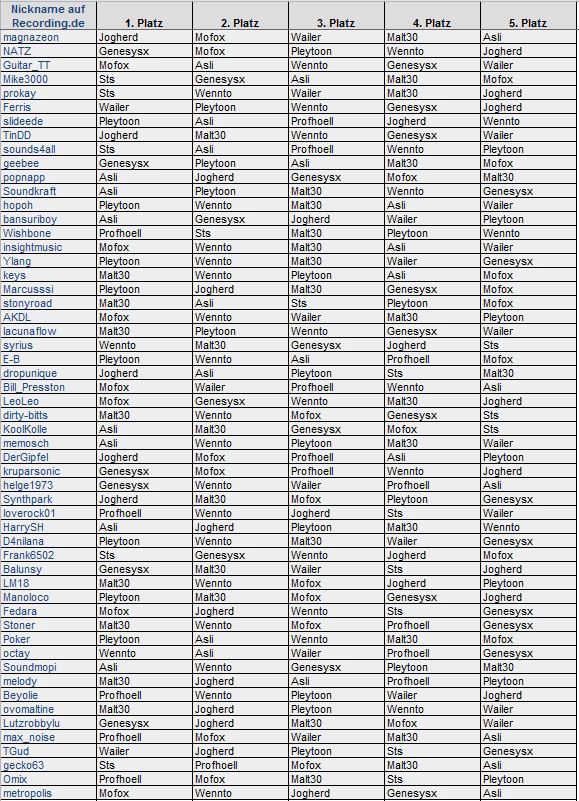 | Nickname auf Recording.de | 1. Platz | 2. Platz | 3. Platz | 4. Platz | 5. Platz |
|---|---|---|---|---|---|
| magnazeon | Jogherd | Mofox | Wailer | Malt30 | Asli |
| NATZ | Genesysx | Mofox | Pleytoon | Wennto | Jogherd |
| Guitar_TT | Mofox | Asli | Wennto | Genesysx | Wailer |
| Mike3000 | Sts | Genesysx | Asli | Malt30 | Mofox |
| prokay | Sts | Wennto | Wailer | Malt30 | Jogherd |
| Ferris | Wailer | Pleytoon | Wennto | Genesysx | Jogherd |
| slideede | Pleytoon | Asli | Profhoell | Jogherd | Wennto |
| TinDD | Jogherd | Malt30 | Wennto | Genesysx | Wailer |
| sounds4all | Sts | Asli | Profhoell | Wennto | Pleytoon |
| geebee | Genesysx | Pleytoon | Asli | Malt30 | Mofox |
| popnapp | Asli | Jogherd | Genesysx | Mofox | Malt30 |
| Soundkraft | Asli | Pleytoon | Malt30 | Wennto | Genesysx |
| hopoh | Pleytoon | Wennto | Malt30 | Asli | Wailer |
| bansuriboy | Asli | Genesysx | Jogherd | Wailer | Pleytoon |
| Wishbone | Profhoell | Sts | Malt30 | Pleytoon | Wennto |
| insightmusic | Mofox | Wennto | Malt30 | Asli | Wailer |
| Ylang | Pleytoon | Wennto | Malt30 | Wailer | Genesysx |
| keys | Malt30 | Wennto | Pleytoon | Asli | Mofox |
| Marcusssi | Pleytoon | Jogherd | Malt30 | Genesysx | Mofox |
| stonyroad | Malt30 | Asli | Sts | Pleytoon | Mofox |
| AKDL | Mofox | Wennto | Wailer | Malt30 | Pleytoon |
| lacunaflow | Malt30 | Pleytoon | Wennto | Genesysx | Wailer |
| syrius | Wennto | Malt30 | Genesysx | Jogherd | Sts |
| E-B | Pleytoon | Wennto | Asli | Profhoell | Mofox |
| dropunique | Jogherd | Asli | Pleytoon | Sts | Malt30 |
| Bill_Presston | Mofox | Wailer | Profhoell | Wennto | Asli |
| LeoLeo | Mofox | Genesysx | Wennto | Malt30 | Jogherd |
| dirty-bitts | Malt30 | Wennto | Mofox | Genesysx | Sts |
| KoolKolle | Asli | Malt30 | Genesysx | Mofox | Sts |
| memosch | Asli | Wennto | Pleytoon | Malt30 | Wailer |
| DerGipfel | Jogherd | Mofox | Profhoell | Asli | Pleytoon |
| kruparsonic | Genesysx | Mofox | Profhoell | Wennto | Jogherd |
| helge1973 | Genesysx | Wennto | Wailer | Profhoell | Asli |
| Synthpark | Jogherd | Malt30 | Mofox | Pleytoon | Genesysx |
| loverock01 | Profhoell | Wennto | Jogherd | Sts | Wailer |
| HarrySH | Asli | Jogherd | Pleytoon | Malt30 | Wennto |
| D4nilana | Pleytoon | Wennto | Malt30 | Wailer | Genesysx |
| Frank6502 | Sts | Genesysx | Wennto | Jogherd | Mofox |
| Balunsy | Genesysx | Malt30 | Wailer | Sts | Jogherd |
| LM18 | Malt30 | Wennto | Mofox | Jogherd | Pleytoon |
| Manoloco | Pleytoon | Malt30 | Mofox | Genesysx | Jogherd |
| Fedara | Mofox | Jogherd | Wennto | Sts | Genesysx |
| Stoner | Malt30 | Wennto | Mofox | Profhoell | Genesysx |
| Poker | Pleytoon | Asli | Wennto | Malt30 | Mofox |
| octay | Wennto | Asli | Wailer | Profhoell | Genesysx |
| Soundmopi | Asli | Wennto | Genesysx | Pleytoon | Malt30 |
| melody | Malt30 | Jogherd | Asli | Profhoell | Pleytoon |
| Beyolie | Profhoell | Wennto | Pleytoon | Wailer | Jogherd |
| ovomaltine | Malt30 | Jogherd | Pleytoon | Wennto | Wailer |
| Lutzrobbylu | Genesysx | Jogherd | Malt30 | Mofox | Wailer |
| max_noise | Profhoell | Mofox | Wailer | Malt30 | Asli |
| TGud | Wailer | Jogherd | Pleytoon | Sts | Genesysx |
| gecko63 | Sts | Profhoell | Mofox | Malt30 | Asli |
| Omix | Profhoell | Mofox | Malt30 | Sts | Pleytoon |
| metropolis | Mofox | Wennto | Jogherd | Genesysx | Asli |